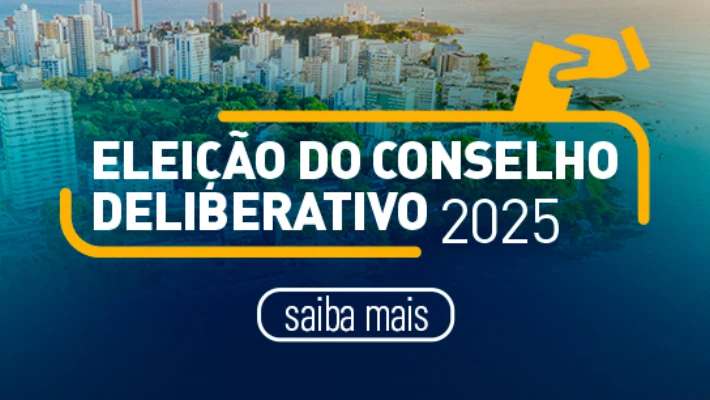 ELEIÇÃO DO CONSELHO DELIBERATIVO 2025

saiba mais